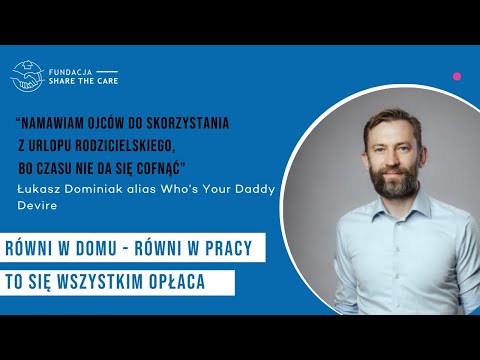 FUNDACJA
SHARE THE CARE

“NAMAWIAM OJCÓW DO SKORZYSTANIA Z URLOPU RODZICIELSKIEGO, BO CZASU NIE DA SIĘ COFNĄĆ”

Łukasz Dominiak alias Who’s Your Daddy Devire

RÓWNI W DOMU - RÓWNI W PRACY

TO SIĘ WSZYSTKIM OPŁACA